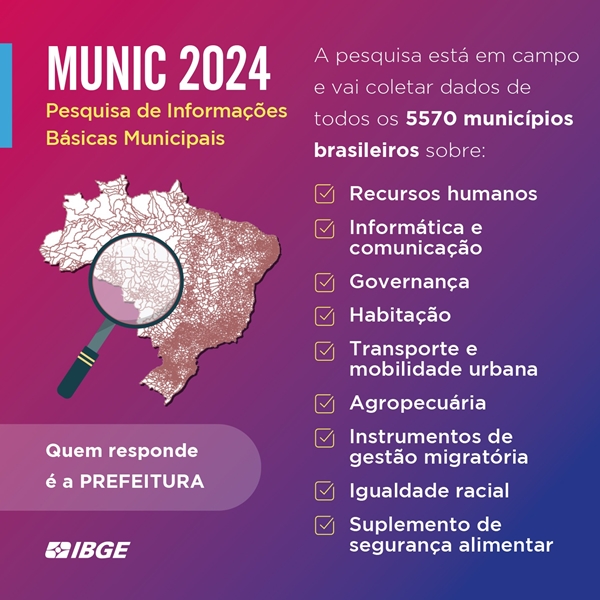 MUNIC 2024
Pesquisa de Informações Básicas Municipais

Quem responde é a PREFEITURA

IBGE

A pesquisa está em campo e vai coletar dados de todos os 5570 municípios brasileiros sobre:

Recursos humanos
Informática e comunicação
Governança
Habitação
Transporte e mobilidade urbana
Agropecuária
Instrumentos de gestão migratória
Igualdade racial
Suplemento de segurança alimentar